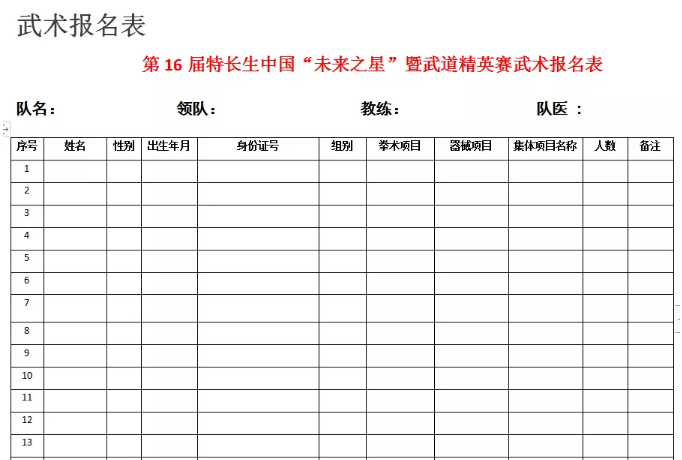 武术报名表

第 16 届特长生中国“未来之星”暨武道精英赛武术报名表

队名：　　领队：　　教练：　　队医 ：

| 序号 | 姓名 | 性别 | 出生年月 | 身份证号 | 组别 | 拳术项目 | 器械项目 | 集体项目名称 | 人数 | 备注 |
|---|---|---|---|---|---|---|---|---|---|---|
| 1 | | | | | | | | | | |
| 2 | | | | | | | | | | |
| 3 | | | | | | | | | | |
| 4 | | | | | | | | | | |
| 5 | | | | | | | | | | |
| 6 | | | | | | | | | | |
| 7 | | | | | | | | | | |
| 8 | | | | | | | | | | |
| 9 | | | | | | | | | | |
| 10 | | | | | | | | | | |
| 11 | | | | | | | | | | |
| 12 | | | | | | | | | | |
| 13 | | | | | | | | | | |